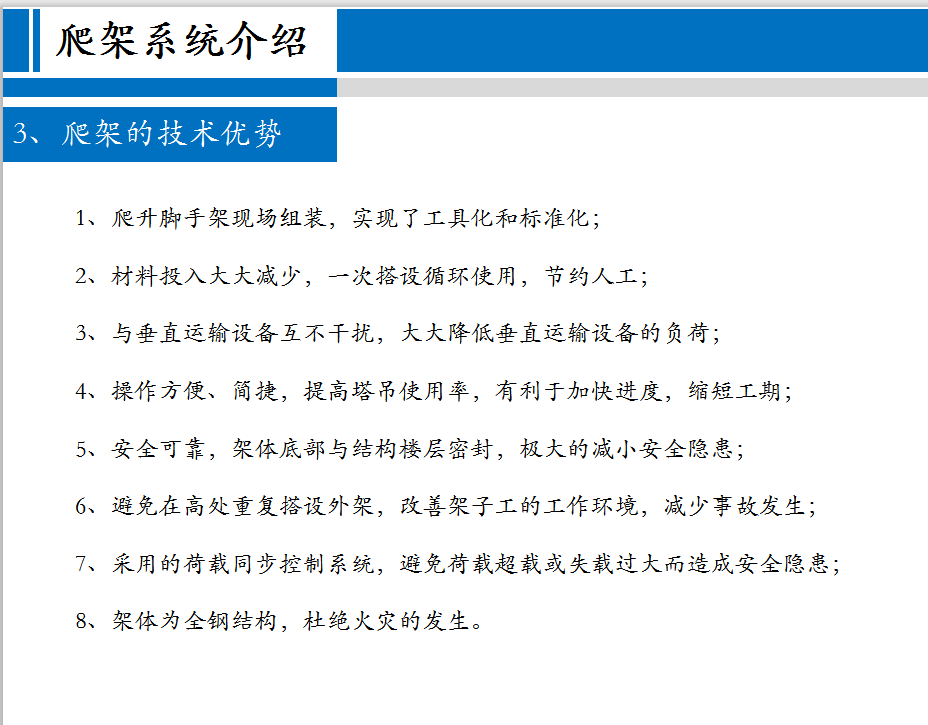 爬架系统介绍

3、爬架的技术优势

1、爬升脚手架现场组装，实现了工具化和标准化；

2、材料投入大大减少，一次搭设循环使用，节约人工；

3、与垂直运输设备互不干扰，大大降低垂直运输设备的负荷；

4、操作方便、简捷，提高塔吊使用率，有利于加快进度，缩短工期；

5、安全可靠，架体底部与结构楼层密封，极大的减小安全隐患；

6、避免在高处重复搭设外架，改善架子工的工作环境，减少事故发生；

7、采用的荷载同步控制系统，避免荷载超载或失载过大而造成安全隐患；

8、架体为全钢结构，杜绝火灾的发生。